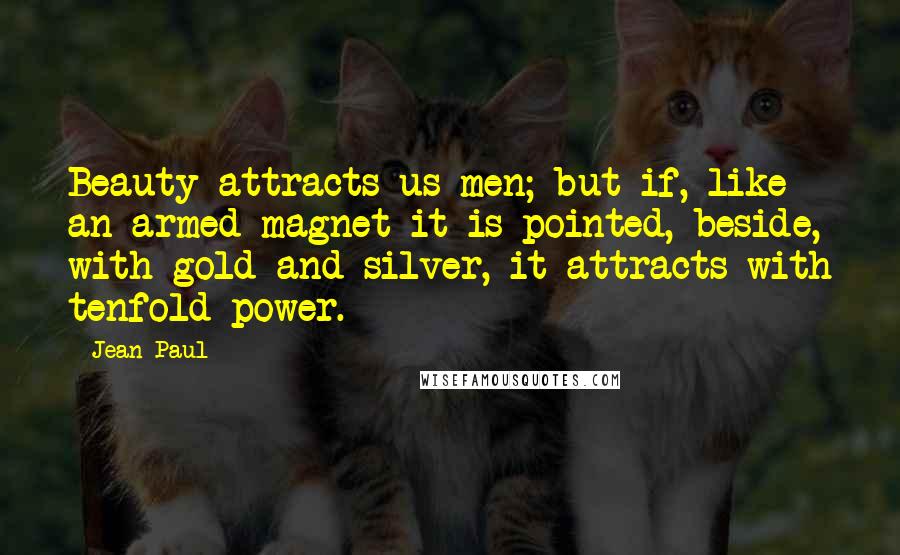 Beauty attracts us men; but if, like an armed magnet it is pointed, beside, with gold and silver, it attracts with tenfold power.

Jean Paul

WISEFAMOUSQUOTES.COM